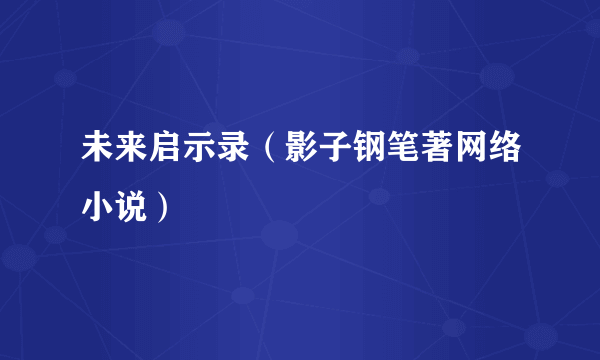 未来启示录（影子钢笔著网络小说）